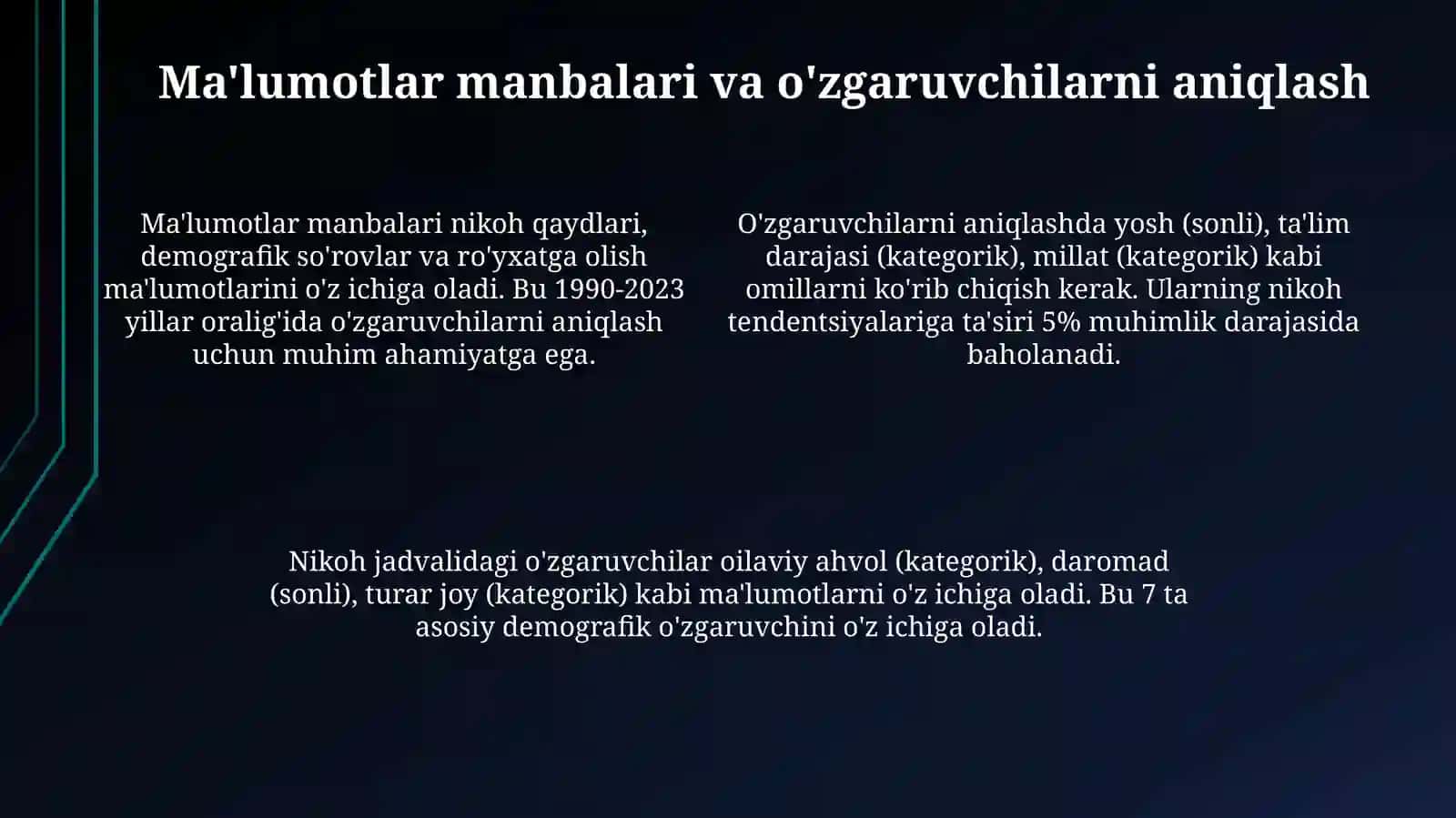 Ma'lumotlar manbalari va o'zgaruvchilarni aniqlash

Ma'lumotlar manbalari nikoh qaydlari, demografik so'rovlar va ro'yxatga olish ma'lumotlarini o'z ichiga oladi. Bu 1990-2023 yillar oralig'ida o'zgaruvchilarni aniqlash uchun muhim ahamiyatga ega.

O'zgaruvchilarni aniqlashda yosh (sonli), ta'lim darajasi (kategorik), millat (kategorik) kabi omillarni ko'rib chiqish kerak. Ularning nikoh tendentsiyalariga ta'siri 5% muhimlik darajasida baholanadi.

Nikoh jadvalidagi o'zgaruvchilar oilaviy ahvol (kategorik), daromad (sonli), turar joy (kategorik) kabi ma'lumotlarni o'z ichiga oladi. Bu 7 ta asosiy demografik o'zgaruvchini o'z ichiga oladi.